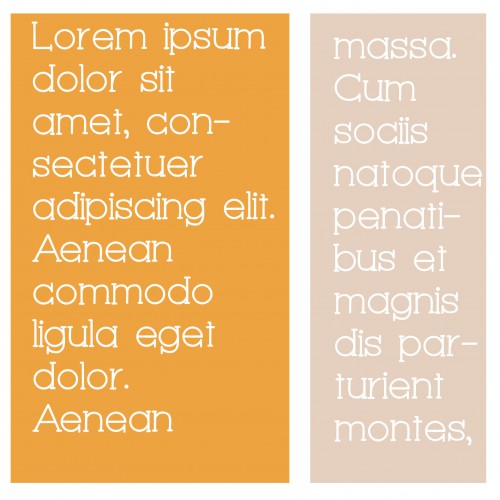 Lorem ipsum dolor sit amet, consectetuer adipiscing elit. Aenean commodo ligula eget dolor. Aenean

massa. Cum sociis natoque penatibus et magnis dis parturient montes,